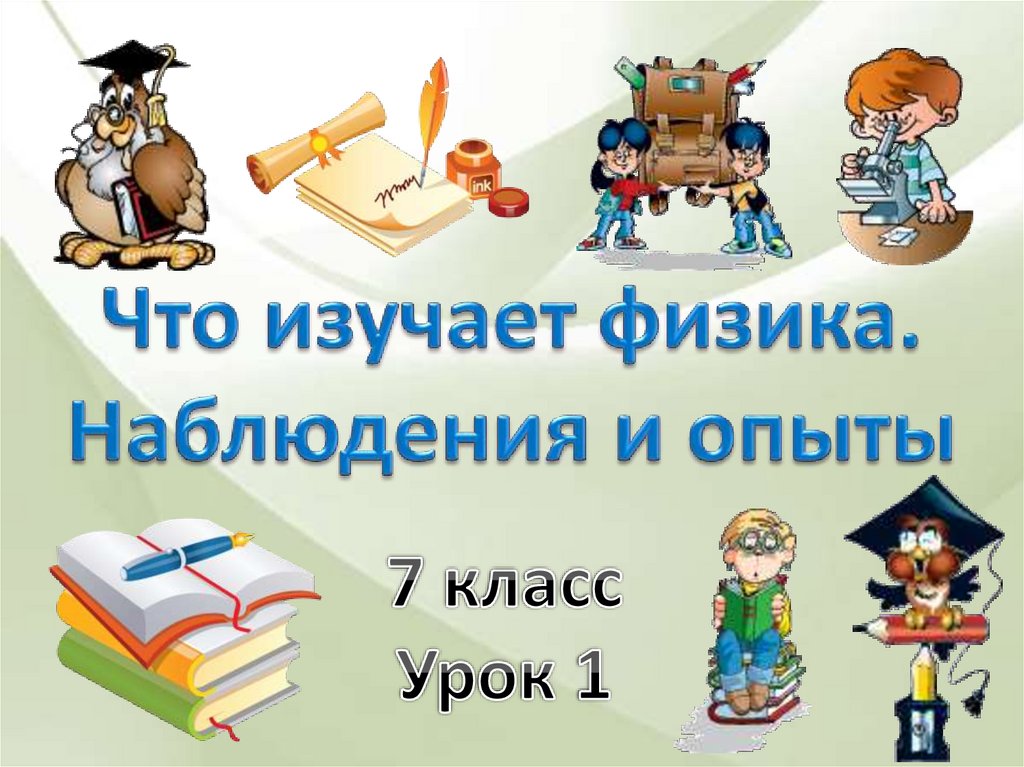 ink

Что изучает физика. Наблюдения и опыты

7 класс

Урок 1